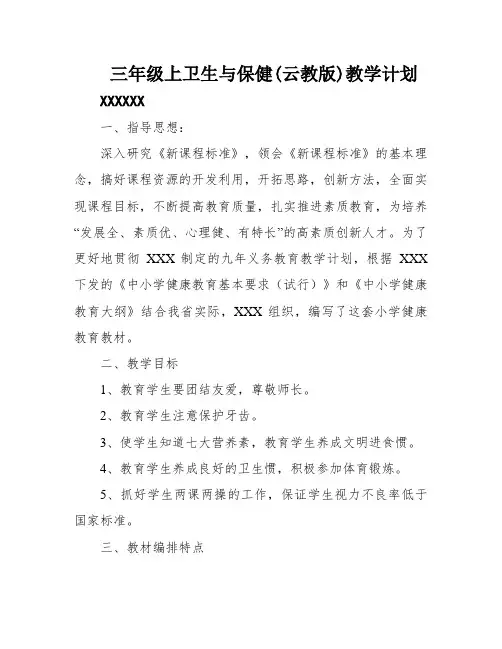 三年级上卫生与保健(云教版)教学计划

XXXXXX

一、指导思想：

深入研究《新课程标准》，领会《新课程标准》的基本理念，搞好课程资源的开发利用，开拓思路，创新方法，全面实现课程目标，不断提高教育质量，扎实推进素质教育，为培养“发展全、素质优、心理健、有特长”的高素质创新人才。为了更好地贯彻 XXX 制定的九年义务教育教学计划，根据 XXX 下发的《中小学健康教育基本要求（试行）》和《中小学健康教育大纲》结合我省实际，XXX 组织，编写了这套小学健康教育教材。

二、教学目标

1、教育学生要团结友爱，尊敬师长。

2、教育学生注意保护牙齿。

3、使学生知道七大营养素，教育学生养成文明进食惯。

4、教育学生养成良好的卫生惯，积极参加体育锻炼。

5、抓好学生两课两操的工作，保证学生视力不良率低于国家标准。

三、教材编排特点